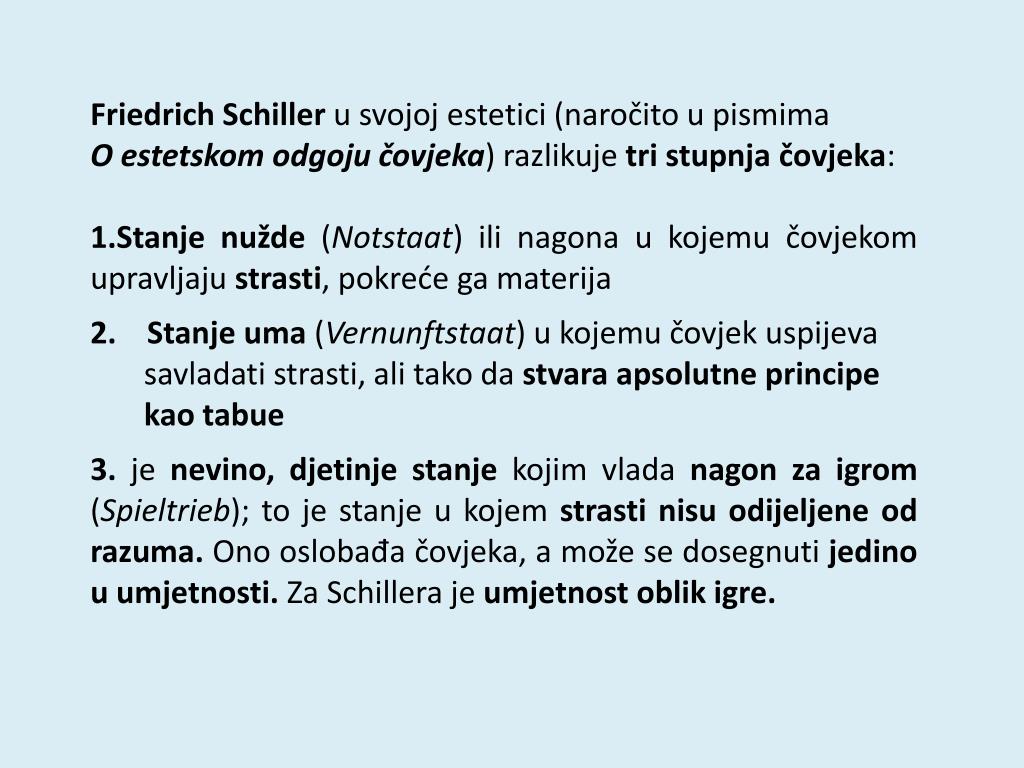 Friedrich Schiller u svojoj estetici (naročito u pismima O estetskom odgoju čovjeka) razlikuje tri stupnja čovjeka:

1.Stanje nužde (Notstaat) ili nagona u kojemu čovjekom upravljaju strasti, pokreće ga materija

2. Stanje uma (Vernunftstaat) u kojemu čovjek uspijeva savladati strasti, ali tako da stvara apsolutne principe kao tabue

3. je nevino, djetinje stanje kojim vlada nagon za igrom (Spieltrieb); to je stanje u kojem strasti nisu odijeljene od razuma. Ono oslobađa čovjeka, a može se dosegnuti jedino u umjetnosti. Za Schillera je umjetnost oblik igre.